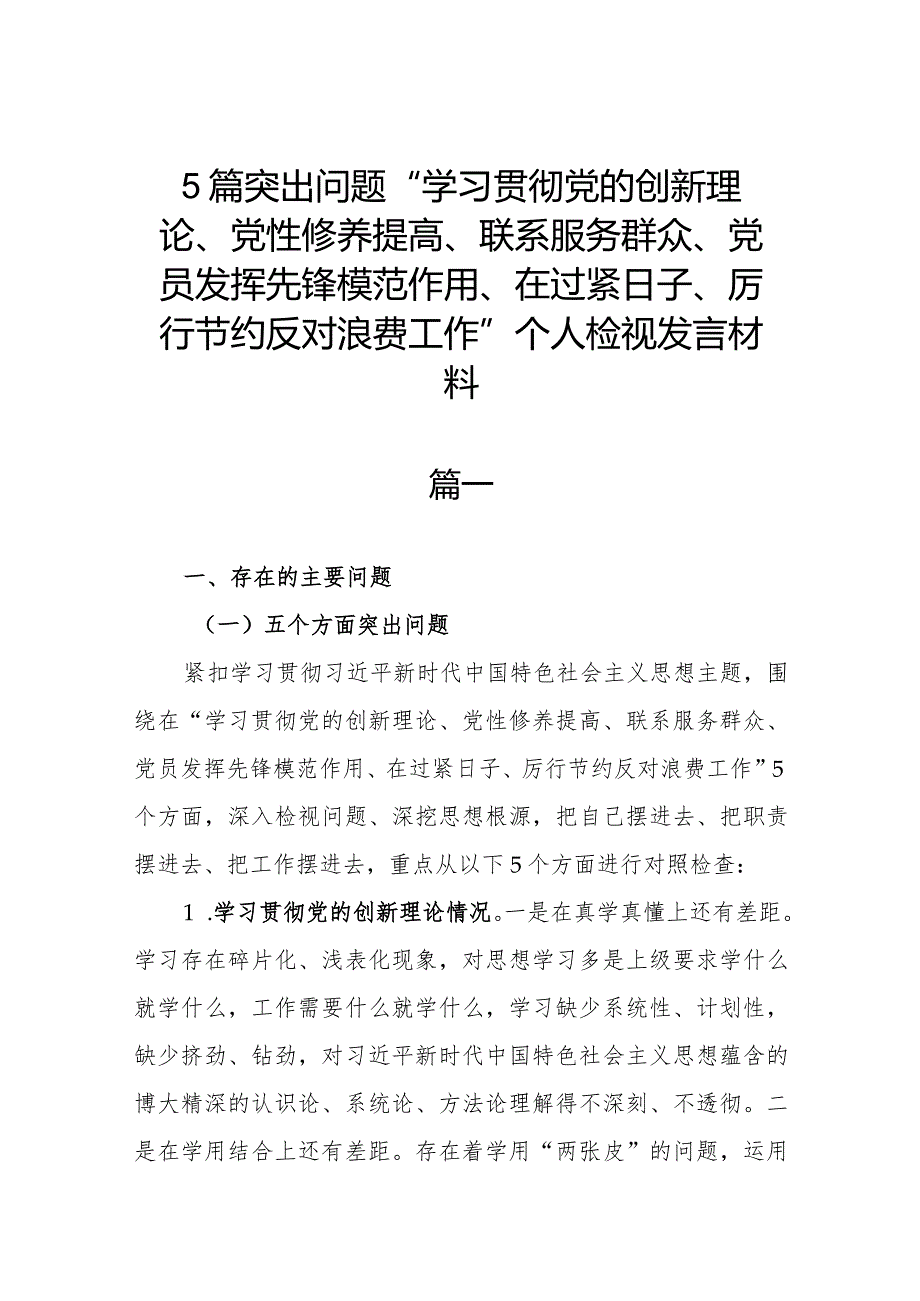 5篇突出问题“学习贯彻党的创新理论、党性修养提高、联系服务群众、党员发挥先锋模范作用、在过紧日子、厉行节约反对浪费工作”个人检视发言材料

篇一

一、存在的主要问题

（一）五个方面突出问题

紧扣学习贯彻习近平新时代中国特色社会主义思想主题，围绕在“学习贯彻党的创新理论、党性修养提高、联系服务群众、党员发挥先锋模范作用、在过紧日子、厉行节约反对浪费工作”5个方面，深入检视问题、深挖思想根源，把自己摆进去、把职责摆进去、把工作摆进去，重点从以下5个方面进行对照检查：

1.学习贯彻党的创新理论情况。一是在真学真懂上还有差距。学习存在碎片化、浅表化现象，对思想学习多是上级要求学什么就学什么，工作需要什么就学什么，学习缺少系统性、计划性，缺少挤劲、钻劲，对习近平新时代中国特色社会主义思想蕴含的博大精深的认识论、系统论、方法论理解得不深刻、不透彻。二是在学用结合上还有差距。存在着学用“两张皮”的问题，运用